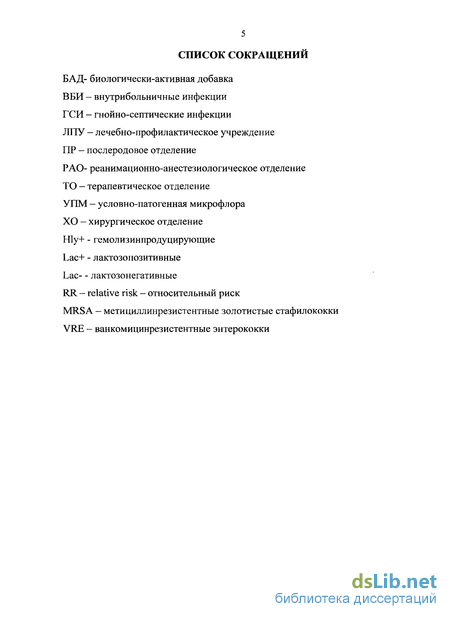 5

СПИСОК СОКРАЩЕНИЙ

БАД- биологически-активная добавка

ВБИ – внутрибольничные инфекции

ГСИ – гнойно-септические инфекции

ЛПУ – лечебно-профилактическое учреждение

ПР – послеродовое отделение

РАО- реанимационно-анестезиологическое отделение

ТО – терапевтическое отделение

УПМ – условно-патогенная микрофлора

ХО – хирургическое отделение

Hly+ - гемолизинпродуцирующие

Lac+ - лактозопозитивные

Lac- - лактозонегативные

RR – relative risk – относительный риск

MRSA – метициллинрезистентные золотистые стафилококки

VRE – ванкомицинрезистентные энтерококки

dsLib.net
библиотека диссертаций